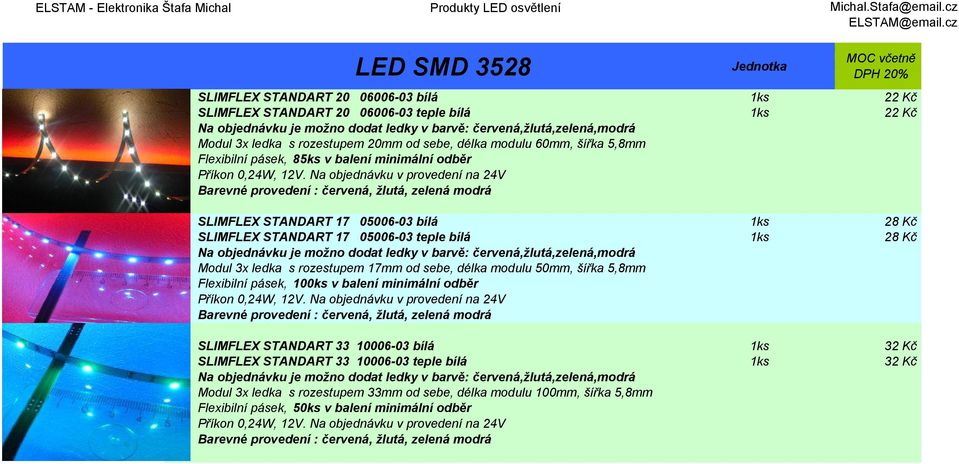 ELSTAM - Elektronika Štafa Michal

Produkty LED osvětlení

Michal.Stafa@email.cz
ELSTAM@email.cz

| LED SMD 3528 | Jednotka | MOC včetně DPH 20% |
|---|---|---|
| SLIMFLEX STANDART 20 06006-03 bílá | 1ks | 22 Kč |
| SLIMFLEX STANDART 20 06006-03 teple bílá | 1ks | 22 Kč |
| Na objednávku je možno dodat ledky v barvě: červená,žlutá,zelená,modrá | | |
| Modul 3x ledka s rozestupem 20mm od sebe, délka modulu 60mm, šířka 5,8mm | | |
| Flexibilní pásek, 85ks v balení minimální odběr | | |
| Příkon 0,24W, 12V. Na objednávku v provedení na 24V | | |
| Barevné provedení : červená, žlutá, zelená modrá | | |
| SLIMFLEX STANDART 17 05006-03 bílá | 1ks | 28 Kč |
| SLIMFLEX STANDART 17 05006-03 teple bílá | 1ks | 28 Kč |
| Na objednávku je možno dodat ledky v barvě: červená,žlutá,zelená,modrá | | |
| Modul 3x ledka s rozestupem 17mm od sebe, délka modulu 50mm, šířka 5,8mm | | |
| Flexibilní pásek, 100ks v balení minimální odběr | | |
| Příkon 0,24W, 12V. Na objednávku v provedení na 24V | | |
| Barevné provedení : červená, žlutá, zelená modrá | | |
| SLIMFLEX STANDART 33 10006-03 bílá | 1ks | 32 Kč |
| SLIMFLEX STANDART 33 10006-03 teple bílá | 1ks | 32 Kč |
| Na objednávku je možno dodat ledky v barvě: červená,žlutá,zelená,modrá | | |
| Modul 3x ledka s rozestupem 33mm od sebe, délka modulu 100mm, šířka 5,8mm | | |
| Flexibilní pásek, 50ks v balení minimální odběr | | |
| Příkon 0,24W, 12V. Na objednávku v provedení na 24V | | |
| Barevné provedení : červená, žlutá, zelená modrá | | |